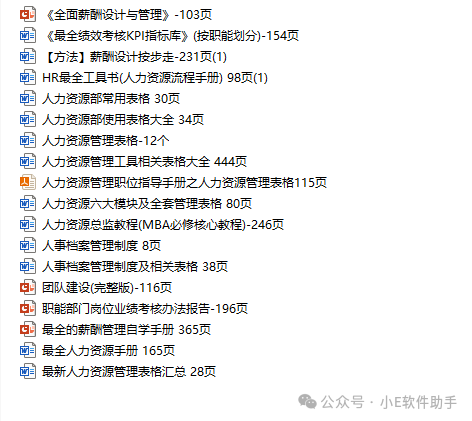 《全面薪酬设计与管理》-103页
《最全绩效考核KPI指标库》(按职能划分)-154页
【方法】薪酬设计按步走-231页(1)
HR最全工具书(人力资源流程手册) 98页(1)
人力资源部常用表格 30页
人力资源部使用表格大全 34页
人力资源管理表格-12个
人力资源管理工具相关表格大全 444页
人力资源管理职位指导手册之人力资源管理表格115页
人力资源六大模块及全套管理表格 80页
人力资源总监教程(MBA必修核心教程)-246页
人事档案管理制度 8页
人事档案管理制度及相关表格 38页
团队建设(完整版)-116页
职能部门岗位业绩考核办法报告-196页
最全的薪酬管理自学手册 365页
最全人力资源手册 165页
最新人力资源管理表格汇总 28页

公众号 · 小E软件助手